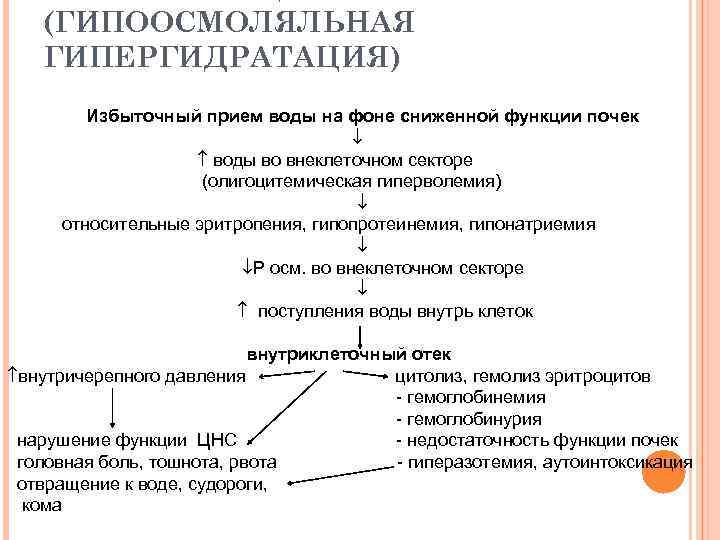 (ГИПООСМОЛЯЛЬНАЯ ГИПЕРГИДРАТАЦИЯ)

Избыточный прием воды на фоне сниженной функции почек
↓
↑ воды во внеклеточном секторе
(олигоцитемическая гиперволемия)
↓
относительные эритропения, гипопротеинемия, гипонатриемия
↓
↓Р осм. во внеклеточном секторе
↓
↑ поступления воды внутрь клеток

внутриклеточный отек

↑внутричерепного давления

нарушение функции ЦНС
головная боль, тошнота, рвота
отвращение к воде, судороги,
кома

цитолиз, гемолиз эритроцитов
- гемоглобинемия
- гемоглобинурия
- недостаточность функции почек
- гиперазотемия, аутоинтоксикация